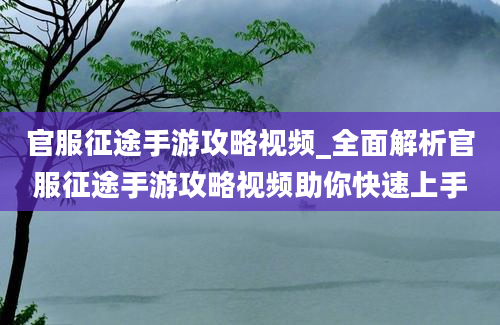 官服征途手游攻略视频_全面解析官服征途手游攻略视频助你快速上手